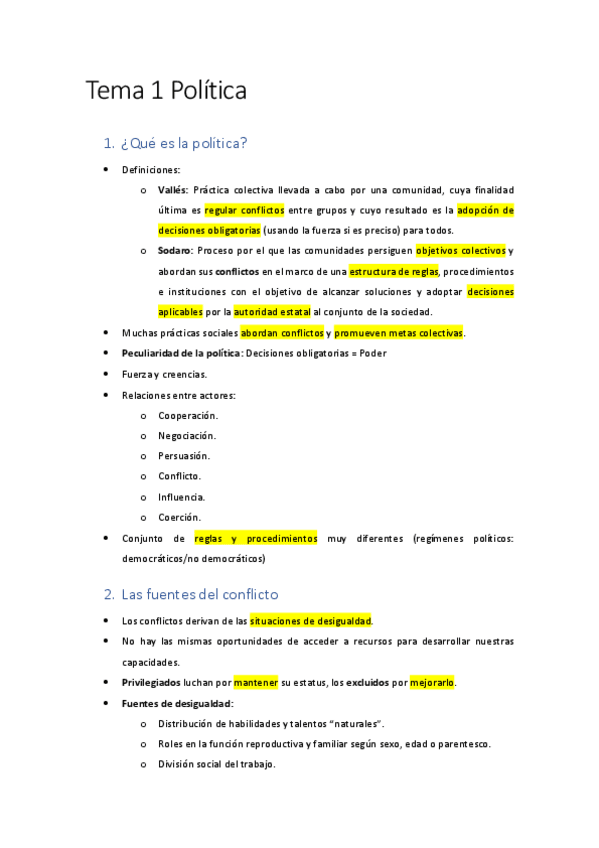 Tema 1 Política

1. ¿Qué es la política?

• Definiciones:
  o Vallés: Práctica colectiva llevada a cabo por una comunidad, cuya finalidad última es regular conflictos entre grupos y cuyo resultado es la adopción de decisiones obligatorias (usando la fuerza si es preciso) para todos.
  o Sodaro: Proceso por el que las comunidades persiguen objetivos colectivos y abordan sus conflictos en el marco de una estructura de reglas, procedimientos e instituciones con el objetivo de alcanzar soluciones y adoptar decisiones aplicables por la autoridad estatal al conjunto de la sociedad.
• Muchas prácticas sociales abordan conflictos y promueven metas colectivas.
• Peculiaridad de la política: Decisiones obligatorias = Poder
• Fuerza y creencias.
• Relaciones entre actores:
  o Cooperación.
  o Negociación.
  o Persuasión.
  o Conflicto.
  o Influencia.
  o Coerción.
• Conjunto de reglas y procedimientos muy diferentes (regímenes políticos: democráticos/no democráticos)

2. Las fuentes del conflicto

• Los conflictos derivan de las situaciones de desigualdad.
• No hay las mismas oportunidades de acceder a recursos para desarrollar nuestras capacidades.
• Privilegiados luchan por mantener su estatus, los excluidos por mejorarlo.
• Fuentes de desigualdad:
  o Distribución de habilidades y talentos "naturales".
  o Roles en la función reproductiva y familiar según sexo, edad o parentesco.
  o División social del trabajo.